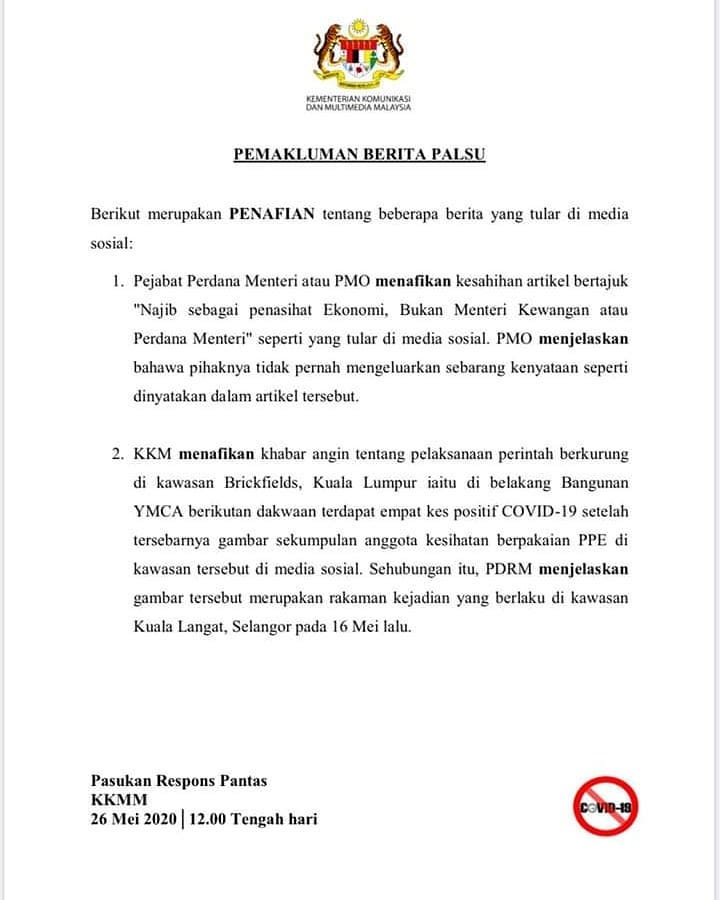 KEMENTERIAN KOMUNIKASI DAN MULTIMEDIA MALAYSIA

PEMAKLUMAN BERITA PALSU

Berikut merupakan PENAFIAN tentang beberapa berita yang tular di media sosial:

1. Pejabat Perdana Menteri atau PMO menafikan kesahihan artikel bertajuk "Najib sebagai penasihat Ekonomi, Bukan Menteri Kewangan atau Perdana Menteri" seperti yang tular di media sosial. PMO menjelaskan bahawa pihaknya tidak pernah mengeluarkan sebarang kenyataan seperti dinyatakan dalam artikel tersebut.

2. KKM menafikan khabar angin tentang pelaksanaan perintah berkurung di kawasan Brickfields, Kuala Lumpur iaitu di belakang Bangunan YMCA berikutan dakwaan terdapat empat kes positif COVID-19 setelah tersebarnya gambar sekumpulan anggota kesihatan berpakaian PPE di kawasan tersebut di media sosial. Sehubungan itu, PDRM menjelaskan gambar tersebut merupakan rakaman kejadian yang berlaku di kawasan Kuala Langat, Selangor pada 16 Mei lalu.

Pasukan Respons Pantas
KKMM
26 Mei 2020 | 12.00 Tengah hari

COVID-19